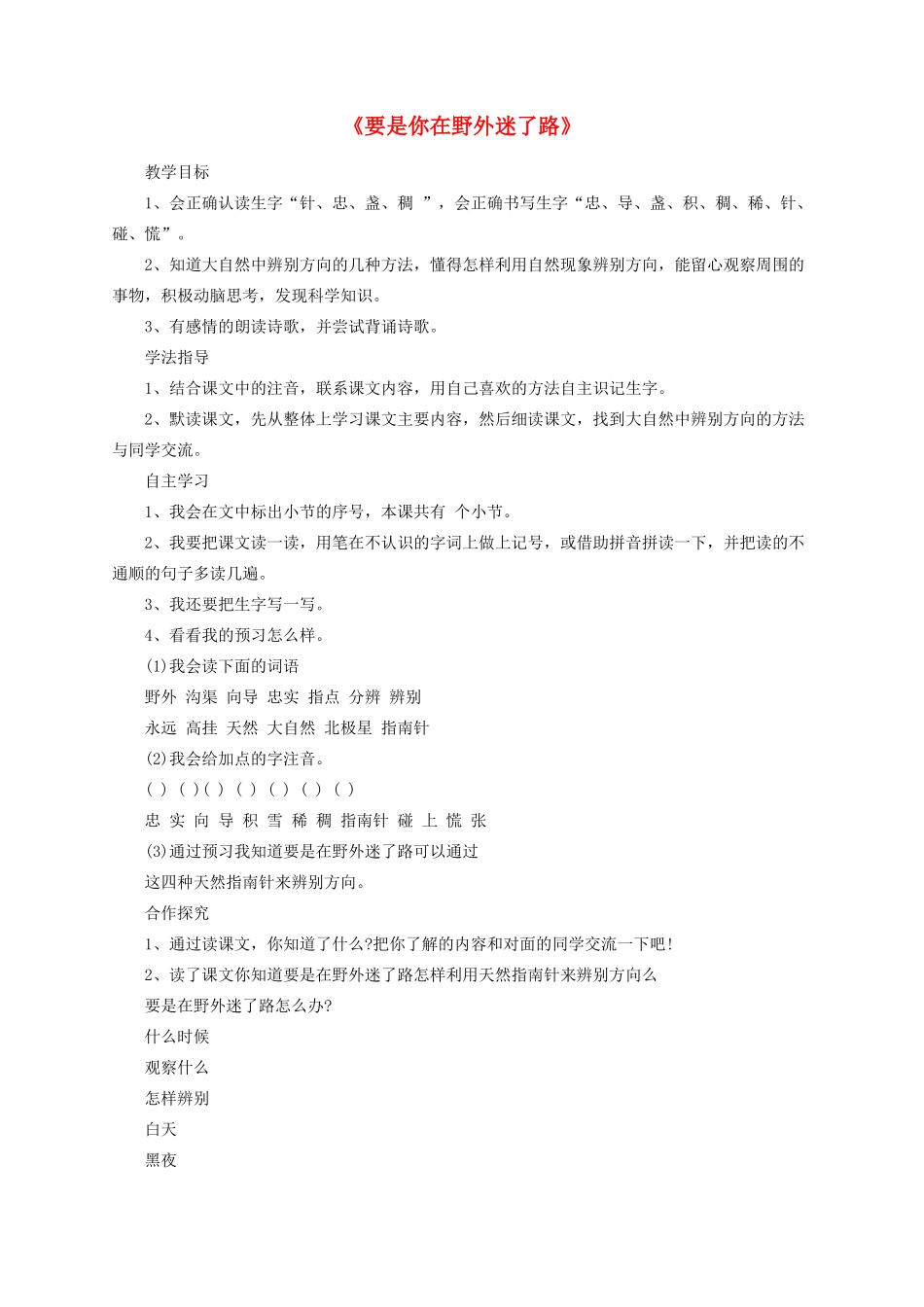 《要是你在野外迷了路》

教学目标

1、会正确认读生字“针、忠、盏、稠 ”，会正确书写生字“忠、导、盏、积、稠、稀、针、碰、慌”。

2、知道大自然中辨别方向的几种方法，懂得怎样利用自然现象辨别方向，能留心观察周围的事物，积极动脑思考，发现科学知识。

3、有感情的朗读诗歌，并尝试背诵诗歌。

学法指导

1、结合课文中的注音，联系课文内容，用自己喜欢的方法自主识记生字。

2、默读课文，先从整体上学习课文主要内容，然后细读课文，找到大自然中辨别方向的方法与同学交流。

自主学习

1、我会在文中标出小节的序号，本课共有 个小节。

2、我要把课文读一读，用笔在不认识的字词上做上记号，或借助拼音拼读一下，并把读的不通顺的句子多读几遍。

3、我还要把生字写一写。

4、看看我的预习怎么样。

(1)我会读下面的词语

野外 沟渠 向导 忠实 指点 分辨 辨别

永远 高挂 天然 大自然 北极星 指南针

(2)我会给加点的字注音。

( ) ( )( ) ( ) ( ) ( ) ( )

忠 实 向 导 积 雪 稀 稠 指南针 碰 上 慌 张

(3)通过预习我知道要是在野外迷了路可以通过

这四种天然指南针来辨别方向。

合作探究

1、通过读课文，你知道了什么?把你了解的内容和对面的同学交流一下吧!

2、读了课文你知道要是在野外迷了路怎样利用天然指南针来辨别方向么

要是在野外迷了路怎么办?

什么时候

观察什么

怎样辨别

白天

黑夜